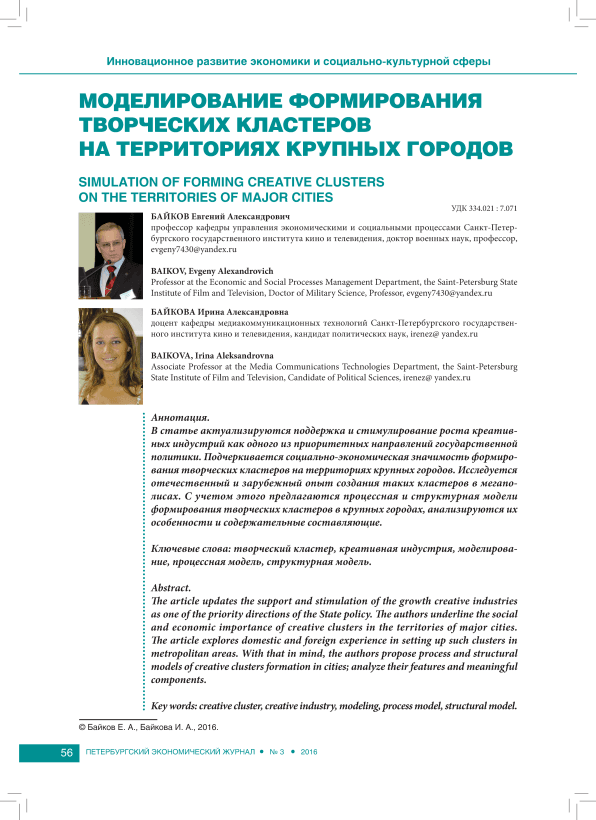 Инновационное развитие экономики и социально-культурной сферы

МОДЕЛИРОВАНИЕ ФОРМИРОВАНИЯ ТВОРЧЕСКИХ КЛАСТЕРОВ НА ТЕРРИТОРИЯХ КРУПНЫХ ГОРОДОВ

SIMULATION OF FORMING CREATIVE CLUSTERS ON THE TERRITORIES OF MAJOR CITIES

УДК 334.021 : 7.071

БАЙКОВ Евгений Александрович
профессор кафедры управления экономическими и социальными процессами Санкт-Петербургского государственного института кино и телевидения, доктор военных наук, профессор, evgeny7430@yandex.ru

BAIKOV, Evgeny Alexandrovich
Professor at the Economic and Social Processes Management Department, the Saint-Petersburg State Institute of Film and Television, Doctor of Military Science, Professor, evgeny7430@yandex.ru

БАЙКОВА Ирина Александровна
доцент кафедры медиакоммуникационных технологий Санкт-Петербургского государственного института кино и телевидения, кандидат политических наук, irenez@ yandex.ru

BAIKOVA, Irina Aleksandrovna
Associate Professor at the Media Communications Technologies Department, the Saint-Petersburg State Institute of Film and Television, Candidate of Political Sciences, irenez@ yandex.ru

Аннотация.
В статье актуализируются поддержка и стимулирование роста креативных индустрий как одного из приоритетных направлений государственной политики. Подчеркивается социально-экономическая значимость формирования творческих кластеров на территориях крупных городов. Исследуется отечественный и зарубежный опыт создания таких кластеров в мегаполисах. С учетом этого предлагаются процессная и структурная модели формирования творческих кластеров в крупных городах, анализируются их особенности и содержательные составляющие.

Ключевые слова: творческий кластер, креативная индустрия, моделирование, процессная модель, структурная модель.

Abstract.
The article updates the support and stimulation of the growth creative industries as one of the priority directions of the State policy. The authors underline the social and economic importance of creative clusters in the territories of major cities. The article explores domestic and foreign experience in setting up such clusters in metropolitan areas. With that in mind, the authors propose process and structural models of creative clusters formation in cities; analyze their features and meaningful components.

Key words: creative cluster, creative industry, modeling, process model, structural model.

© Байков Е. А., Байкова И. А., 2016.

56 ПЕТЕРБУРГСКИЙ ЭКОНОМИЧЕСКИЙ ЖУРНАЛ • № 3 • 2016